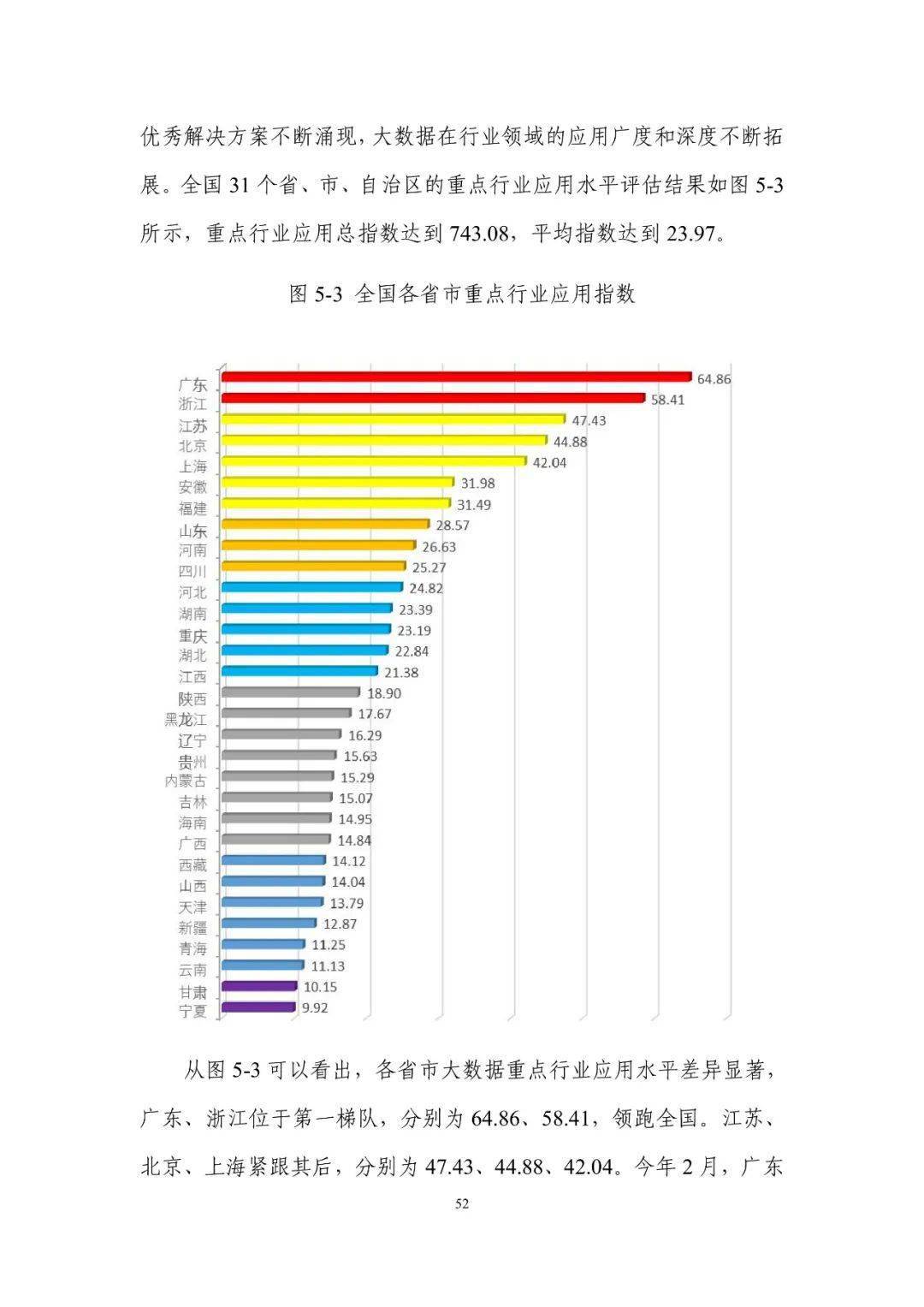 优秀解决方案不断涌现，大数据在行业领域的应用广度和深度不断拓展。全国 31 个省、市、自治区的重点行业应用水平评估结果如图 5-3 所示，重点行业应用总指数达到 743.08，平均指数达到 23.97。

图 5-3 全国各省市重点行业应用指数

广东 64.86
浙江 58.41
江苏 47.43
北京 44.88
上海 42.04
安徽 31.98
福建 31.49
山东 28.57
河南 26.63
四川 25.27
河北 24.82
湖南 23.39
重庆 23.19
湖北 22.84
江西 21.38
陕西 18.90
黑龙江 17.67
辽宁 16.29
贵州 15.63
内蒙古 15.29
吉林 15.07
海南 14.95
广西 14.84
西藏 14.12
山西 14.04
天津 13.79
新疆 12.87
青海 11.25
云南 11.13
甘肃 10.15
宁夏 9.92

从图 5-3 可以看出，各省市大数据重点行业应用水平差异显著，广东、浙江位于第一梯队，分别为 64.86、58.41，领跑全国。江苏、北京、上海紧跟其后，分别为 47.43、44.88、42.04。今年 2 月，广东

52